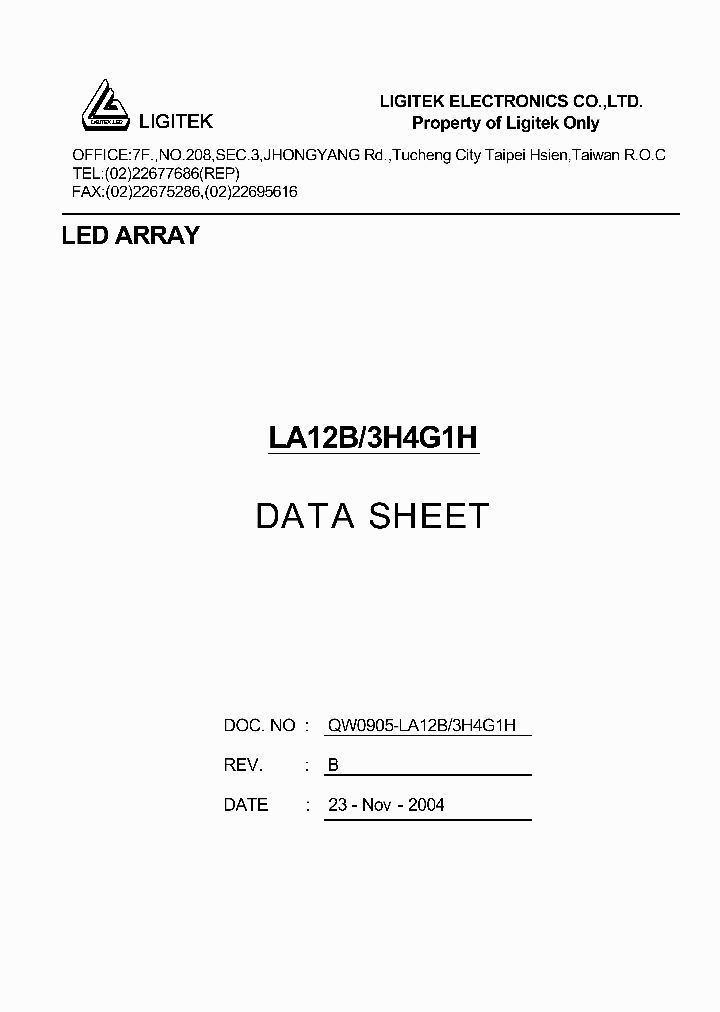 LIGITEK LED

LIGITEK

LIGITEK ELECTRONICS CO.,LTD.
Property of Ligitek Only

OFFICE:7F.,NO.208,SEC.3,JHONGYANG Rd.,Tucheng City Taipei Hsien,Taiwan R.O.C
TEL:(02)22677686(REP)
FAX:(02)22675286,(02)22695616

LED ARRAY

LA12B/3H4G1H

DATA SHEET

DOC. NO : QW0905-LA12B/3H4G1H

REV. : B

DATE : 23 - Nov - 2004